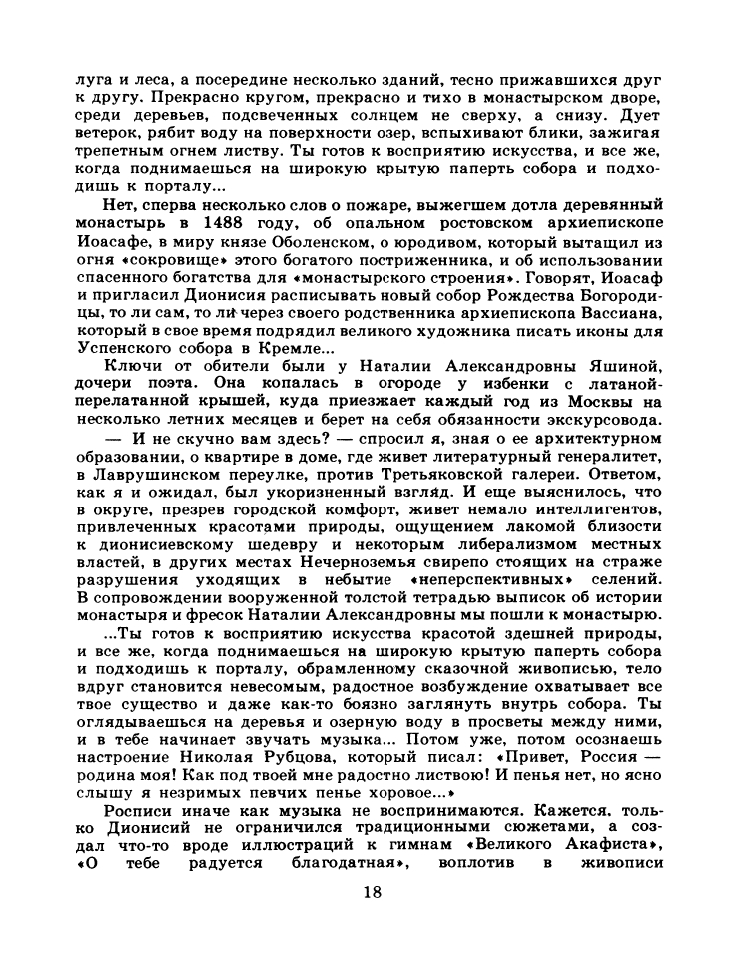 луга и леса, а посередине несколько зданий, тесно прижавшихся друг к другу. Прекрасно кругом, прекрасно и тихо в монастырском дворе, среди деревьев, подсвеченных солнцем не сверху, а снизу. Дует ветерок, рябит воду на поверхности озер, вспыхивают блики, зажигая трепетным огнем листву. Ты готов к восприятию искусства, и все же, когда поднимаешься на широкую крытую паперть собора и подходишь к порталу...

Нет, сперва несколько слов о пожаре, выжегшем дотла деревянный монастырь в 1488 году, об опальном ростовском архиепископе Иоасафе, в миру князе Оболенском, о юродивом, который вытащил из огня «сокровище» этого богатого постриженника, и об использовании спасенного богатства для «монастырского строения». Говорят, Иоасаф и пригласил Дионисия расписывать новый собор Рождества Богородицы, то ли сам, то ли через своего родственника архиепископа Вассиана, который в свое время подрядил великого художника писать иконы для Успенского собора в Кремле...

Ключи от обители были у Наталии Александровны Яшиной, дочери поэта. Она копалась в огороде у избенки с латаной-перелатанной крышей, куда приезжает каждый год из Москвы на несколько летних месяцев и берет на себя обязанности экскурсовода.

— И не скучно вам здесь? — спросил я, зная о ее архитектурном образовании, о квартире в доме, где живет литературный генералитет, в Лаврушинском переулке, против Третьяковской галереи. Ответом, как я и ожидал, был укоризненный взгляд. И еще выяснилось, что в округе, презрев городской комфорт, живет немало интеллигентов, привлеченных красотами природы, ощущением лакомой близости к дионисиевскому шедевру и некоторым либерализмом местных властей, в других местах Нечерноземья свирепо стоящих на страже разрушения уходящих в небытие «неперспективных» селений. В сопровождении вооруженной толстой тетрадью выписок об истории монастыря и фресок Наталии Александровны мы пошли к монастырю.

...Ты готов к восприятию искусства красотой здешней природы, и все же, когда поднимаешься на широкую крытую паперть собора и подходишь к порталу, обрамленному сказочной живописью, тело вдруг становится невесомым, радостное возбуждение охватывает все твое существо и даже как-то боязно заглянуть внутрь собора. Ты оглядываешься на деревья и озерную воду в просветы между ними, и в тебе начинает звучать музыка... Потом уже, потом осознаешь настроение Николая Рубцова, который писал: «Привет, Россия — родина моя! Как под твоей мне радостно листвою! И пенья нет, но ясно слышу я незримых певчих пенье хоровое...»

Росписи иначе как музыка не воспринимаются. Кажется, только Дионисий не ограничился традиционными сюжетами, а создал что-то вроде иллюстраций к гимнам «Великого Акафиста», «О тебе радуется благодатная», воплотив в живописи

18